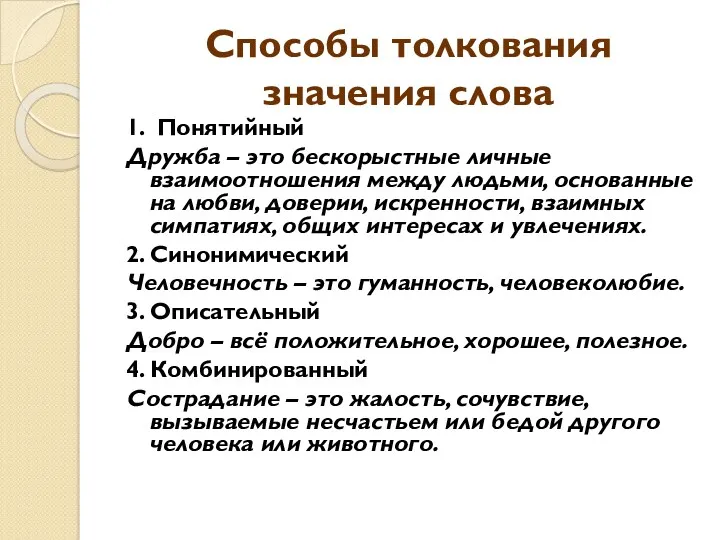 Способы толкования значения слова

1. Понятийный

Дружба – это бескорыстные личные взаимоотношения между людьми, основанные на любви, доверии, искренности, взаимных симпатиях, общих интересах и увлечениях.

2. Синонимический

Человечность – это гуманность, человеколюбие.

3. Описательный

Добро – всё положительное, хорошее, полезное.

4. Комбинированный

Сострадание – это жалость, сочувствие, вызываемые несчастьем или бедой другого человека или животного.